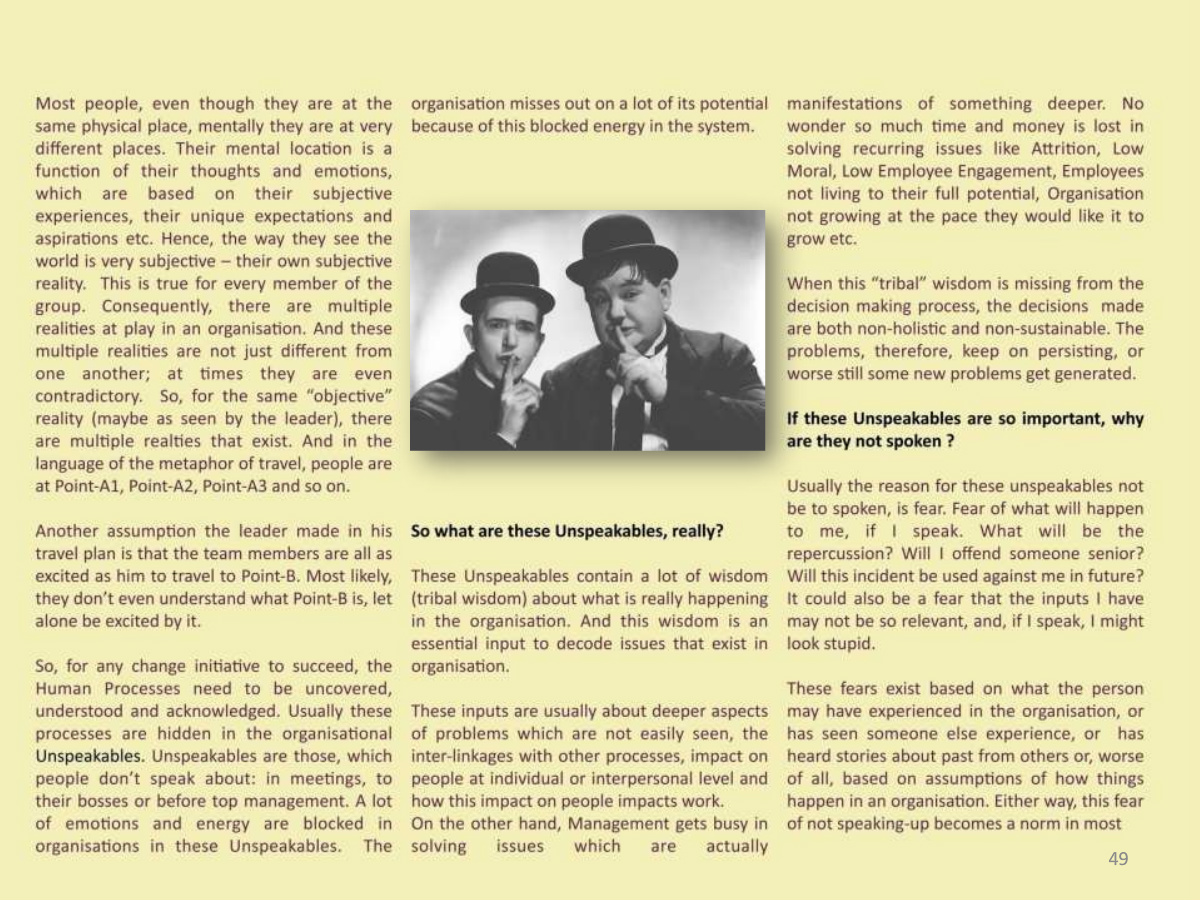 Most people, even though they are at the same physical place, mentally they are at very different places. Their mental location is a function of their thoughts and emotions, which are based on their subjective experiences, their unique expectations and aspirations etc. Hence, the way they see the world is very subjective – their own subjective reality. This is true for every member of the group. Consequently, there are multiple realities at play in an organisation. And these multiple realities are not just different from one another; at times they are even contradictory. So, for the same "objective" reality (maybe as seen by the leader), there are multiple realties that exist. And in the language of the metaphor of travel, people are at Point-A1, Point-A2, Point-A3 and so on.

Another assumption the leader made in his travel plan is that the team members are all as excited as him to travel to Point-B. Most likely, they don't even understand what Point-B is, let alone be excited by it.

So, for any change initiative to succeed, the Human Processes need to be uncovered, understood and acknowledged. Usually these processes are hidden in the organisational Unspeakables. Unspeakables are those, which people don't speak about: in meetings, to their bosses or before top management. A lot of emotions and energy are blocked in organisations in these Unspeakables. The organisation misses out on a lot of its potential because of this blocked energy in the system.

So what are these Unspeakables, really?

These Unspeakables contain a lot of wisdom (tribal wisdom) about what is really happening in the organisation. And this wisdom is an essential input to decode issues that exist in organisation.

These inputs are usually about deeper aspects of problems which are not easily seen, the inter-linkages with other processes, impact on people at individual or interpersonal level and how this impact on people impacts work.
On the other hand, Management gets busy in solving issues which are actually manifestations of something deeper. No wonder so much time and money is lost in solving recurring issues like Attrition, Low Moral, Low Employee Engagement, Employees not living to their full potential, Organisation not growing at the pace they would like it to grow etc.

When this "tribal" wisdom is missing from the decision making process, the decisions made are both non-holistic and non-sustainable. The problems, therefore, keep on persisting, or worse still some new problems get generated.

If these Unspeakables are so important, why are they not spoken ?

Usually the reason for these unspeakables not be to spoken, is fear. Fear of what will happen to me, if I speak. What will be the repercussion? Will I offend someone senior? Will this incident be used against me in future? It could also be a fear that the inputs I have may not be so relevant, and, if I speak, I might look stupid.

These fears exist based on what the person may have experienced in the organisation, or has seen someone else experience, or has heard stories about past from others or, worse of all, based on assumptions of how things happen in an organisation. Either way, this fear of not speaking-up becomes a norm in most

49